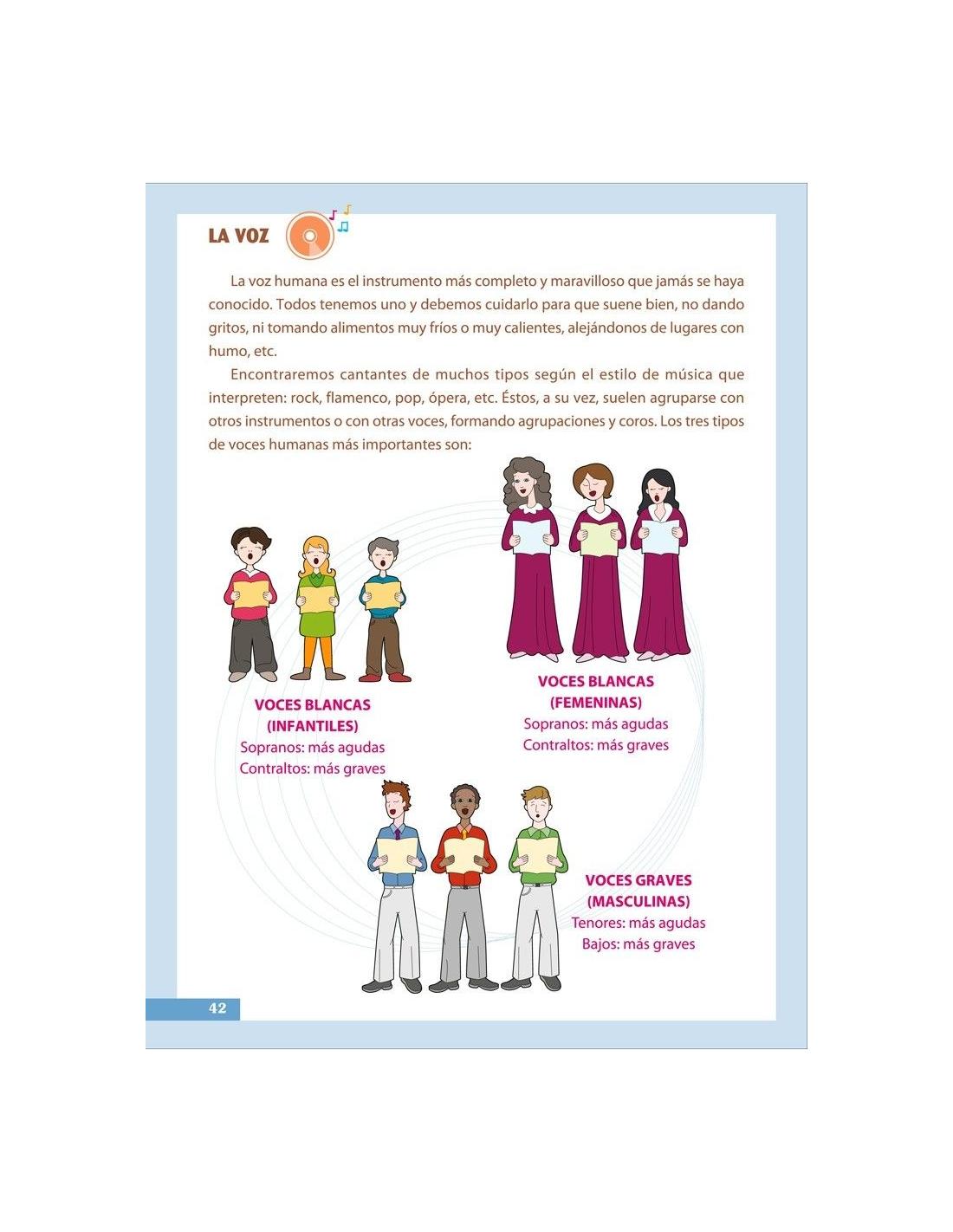 LA VOZ

La voz humana es el instrumento más completo y maravilloso que jamás se haya conocido. Todos tenemos uno y debemos cuidarlo para que suene bien, no dando gritos, ni tomando alimentos muy fríos o muy calientes, alejándonos de lugares con humo, etc.

Encontraremos cantantes de muchos tipos según el estilo de música que interpreten: rock, flamenco, pop, ópera, etc. Éstos, a su vez, suelen agruparse con otros instrumentos o con otras voces, formando agrupaciones y coros. Los tres tipos de voces humanas más importantes son:

VOCES BLANCAS
(INFANTILES)
Sopranos: más agudas
Contraltos: más graves

VOCES BLANCAS
(FEMENINAS)
Sopranos: más agudas
Contraltos: más graves

VOCES GRAVES
(MASCULINAS)
Tenores: más agudas
Bajos: más graves

42